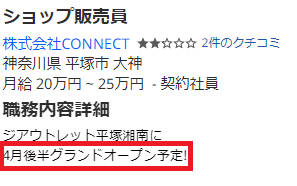 ショップ販売員

株式会社CONNECT ★★☆☆☆ 2件のクチコミ

神奈川県 平塚市 大神

月給 20万円 ~ 25万円 - 契約社員

職務内容詳細

ジアウトレット平塚湘南に
4月後半グランドオープン予定!